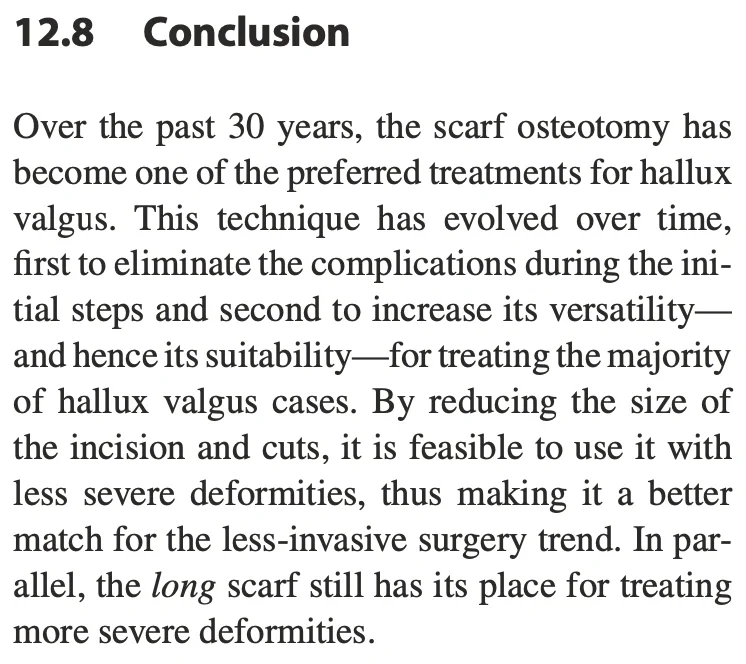 12.8 Conclusion

Over the past 30 years, the scarf osteotomy has become one of the preferred treatments for hallux valgus. This technique has evolved over time, first to eliminate the complications during the initial steps and second to increase its versatility—and hence its suitability—for treating the majority of hallux valgus cases. By reducing the size of the incision and cuts, it is feasible to use it with less severe deformities, thus making it a better match for the less-invasive surgery trend. In parallel, the long scarf still has its place for treating more severe deformities.